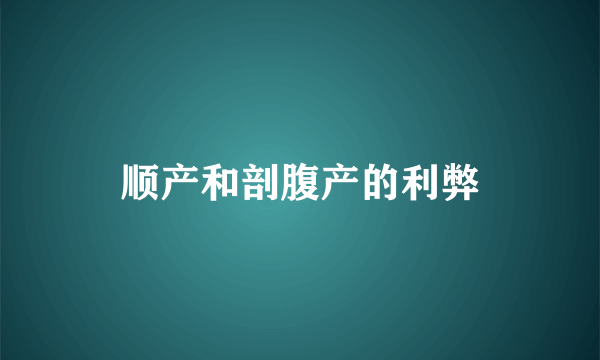 顺产和剖腹产的利弊